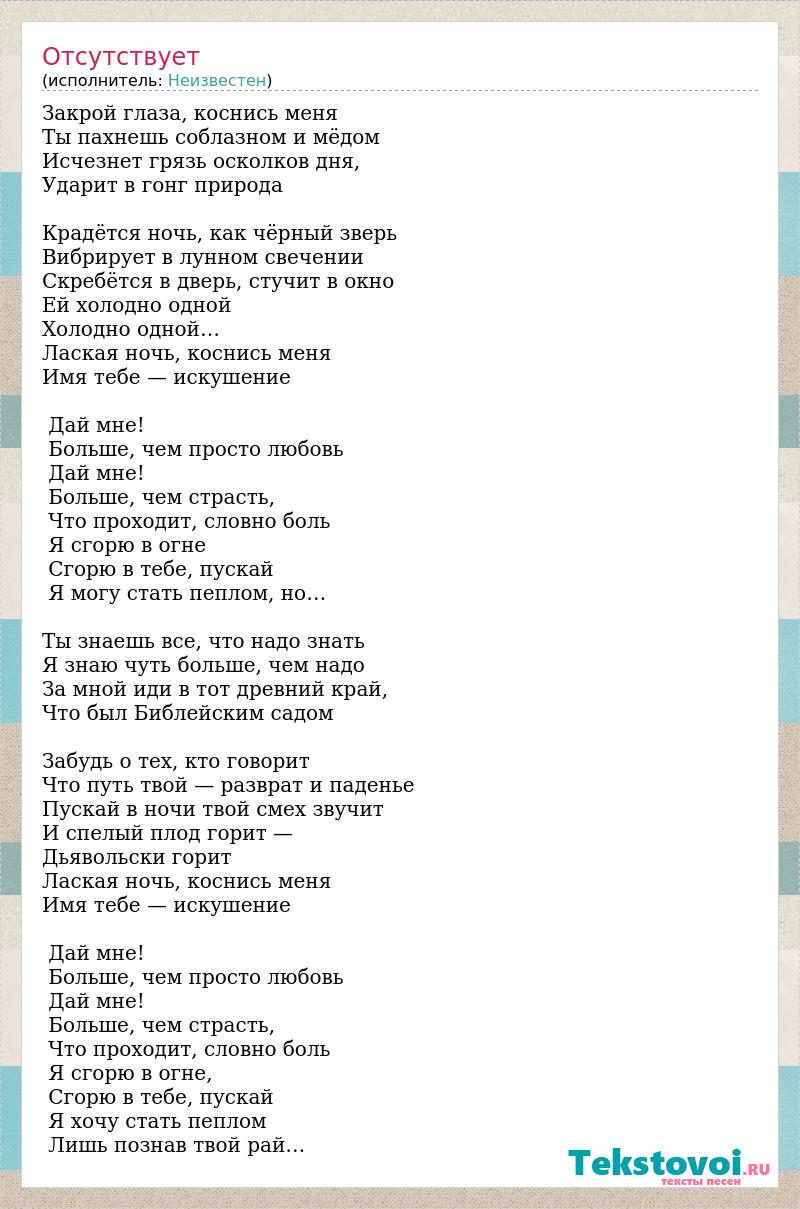 Отсутствует
(исполнитель: Неизвестен)

Закрой глаза, коснись меня
Ты пахнешь соблазном и мёдом
Исчезнет грязь осколков дня,
Ударит в гонг природа

Крадётся ночь, как чёрный зверь
Вибрирует в лунном свечении
Скребётся в дверь, стучит в окно
Ей холодно одной
Холодно одной…
Лаская ночь, коснись меня
Имя тебе — искушение

Дай мне!
Больше, чем просто любовь
Дай мне!
Больше, чем страсть,
Что проходит, словно боль
Я сгорю в огне
Сгорю в тебе, пускай
Я могу стать пеплом, но…

Ты знаешь все, что надо знать
Я знаю чуть больше, чем надо
За мной иди в тот древний край,
Что был Библейским садом

Забудь о тех, кто говорит
Что путь твой — разврат и паденье
Пускай в ночи твой смех звучит
И спелый плод горит —
Дьявольски горит
Лаская ночь, коснись меня
Имя тебе — искушение

Дай мне!
Больше, чем просто любовь
Дай мне!
Больше, чем страсть,
Что проходит, словно боль
Я сгорю в огне,
Сгорю в тебе, пускай
Я хочу стать пеплом
Лишь познав твой рай…

Tekstovoi.RU
тексты песен